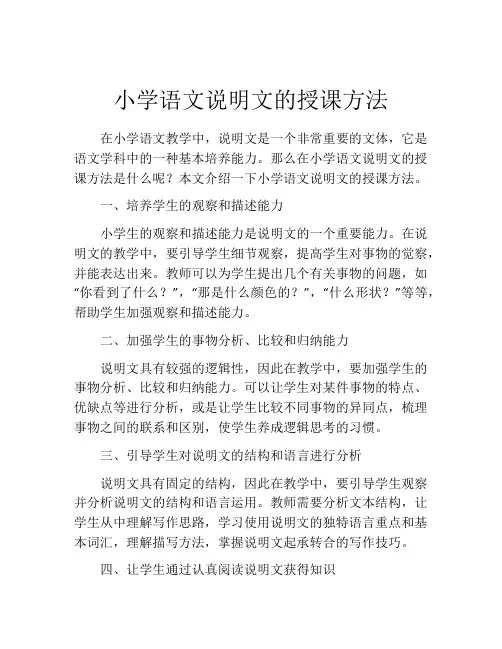 小学语文说明文的授课方法

在小学语文教学中，说明文是一个非常重要的文体，它是语文学科中的一种基本培养能力。那么在小学语文说明文的授课方法是什么呢？本文介绍一下小学语文说明文的授课方法。

一、培养学生的观察和描述能力

小学生的观察和描述能力是说明文的一个重要能力。在说明文的教学中，要引导学生细节观察，提高学生对事物的觉察，并能表达出来。教师可以为学生提出几个有关事物的问题，如“你看到了什么？”，“那是什么颜色的？”，“什么形状？”等等，帮助学生加强观察和描述能力。

二、加强学生的事物分析、比较和归纳能力

说明文具有较强的逻辑性，因此在教学中，要加强学生的事物分析、比较和归纳能力。可以让学生对某件事物的特点、优缺点等进行分析，或是让学生比较不同事物的异同点，梳理事物之间的联系和区别，使学生养成逻辑思考的习惯。

三、引导学生对说明文的结构和语言进行分析

说明文具有固定的结构，因此在教学中，要引导学生观察并分析说明文的结构和语言运用。教师需要分析文本结构，让学生从中理解写作思路，学习使用说明文的独特语言重点和基本词汇，理解描写方法，掌握说明文起承转合的写作技巧。

四、让学生通过认真阅读说明文获得知识